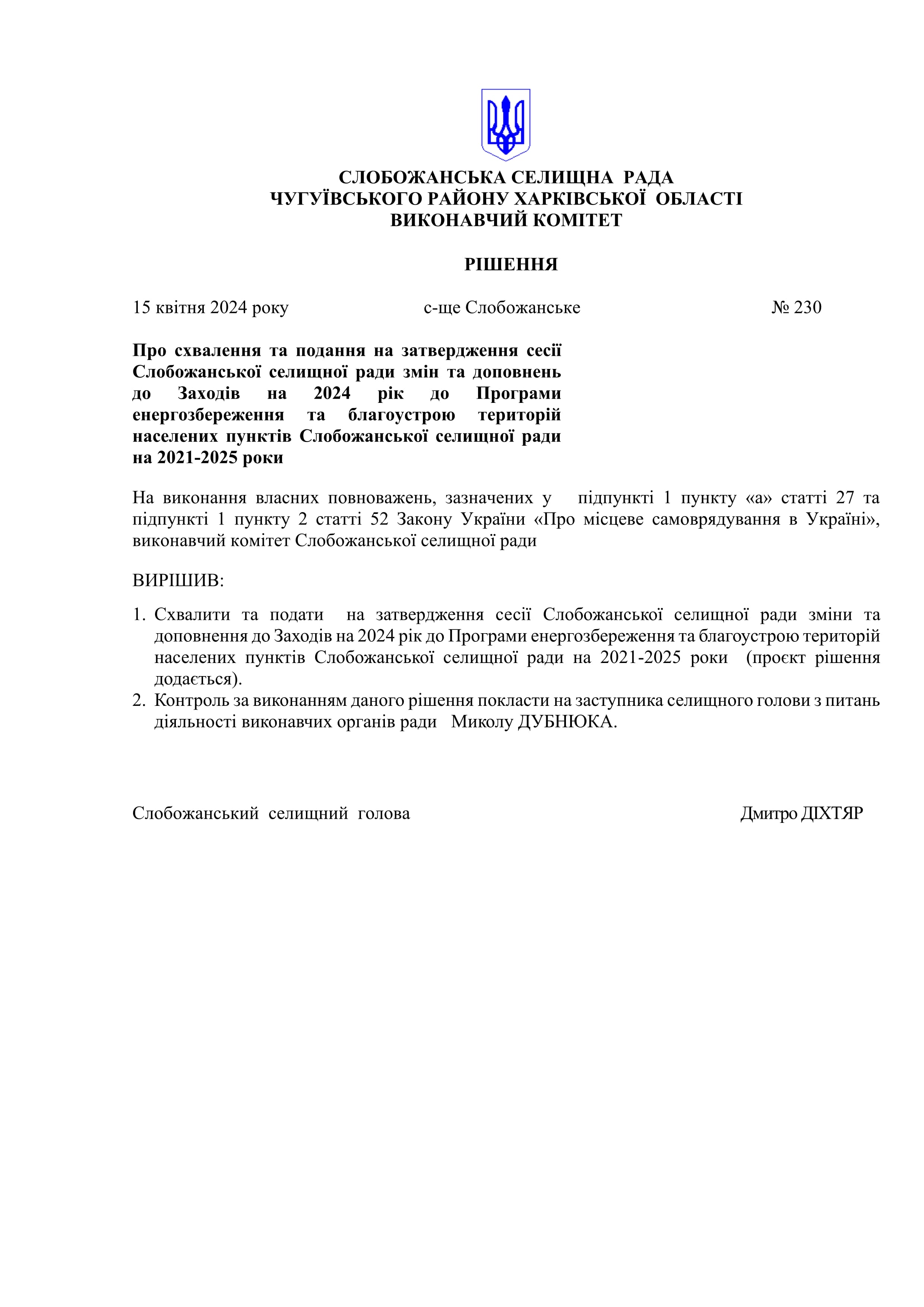 СЛОБОЖАНСЬКА СЕЛИЩНА РАДА
ЧУГУЇВСЬКОГО РАЙОНУ ХАРКІВСЬКОЇ ОБЛАСТІ
ВИКОНАВЧИЙ КОМІТЕТ

РІШЕННЯ

15 квітня 2024 року с-ще Слобожанське № 230

Про схвалення та подання на затвердження сесії Слобожанської селищної ради змін та доповнень до Заходів на 2024 рік до Програми енергозбереження та благоустрою територій населених пунктів Слобожанської селищної ради на 2021-2025 роки

На виконання власних повноважень, зазначених у підпункті 1 пункту «а» статті 27 та підпункті 1 пункту 2 статті 52 Закону України «Про місцеве самоврядування в Україні», виконавчий комітет Слобожанської селищної ради

ВИРІШИВ:

1. Схвалити та подати на затвердження сесії Слобожанської селищної ради зміни та доповнення до Заходів на 2024 рік до Програми енергозбереження та благоустрою територій населених пунктів Слобожанської селищної ради на 2021-2025 роки (проєкт рішення додається).
2. Контроль за виконанням даного рішення покласти на заступника селищного голови з питань діяльності виконавчих органів ради Миколу ДУБНЮКА.

Слобожанський селищний голова Дмитро ДІХТЯР